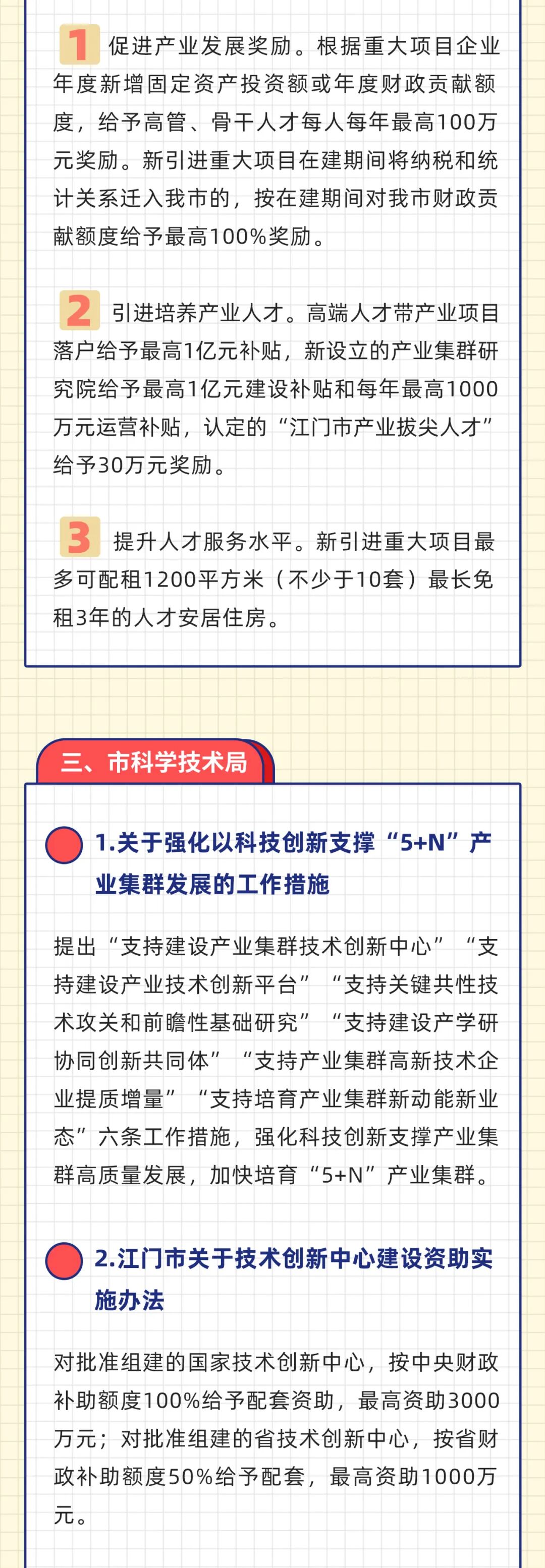 1 促进产业发展奖励。根据重大项目企业年度新增固定资产投资额或年度财政贡献额度，给予高管、骨干人才每人每年最高100万元奖励。新引进重大项目在建期间将纳税和统计关系迁入我市的，按在建期间对我市财政贡献额度给予最高100%奖励。

2 引进培养产业人才。高端人才带产业项目落户给予最高1亿元补贴，新设立的产业集群研究院给予最高1亿元建设补贴和每年最高1000万元运营补贴，认定的“江门市产业拔尖人才”给予30万元奖励。

3 提升人才服务水平。新引进重大项目最多可配租1200平方米（不少于10套）最长免租3年的人才安居住房。

三、市科学技术局

1.关于强化以科技创新支撑“5+N”产业集群发展的工作措施

提出“支持建设产业集群技术创新中心”“支持建设产业技术创新平台”“支持关键共性技术攻关和前瞻性基础研究”“支持建设产学研协同创新共同体”“支持产业集群高新技术企业提质增量”“支持培育产业集群新动能新业态”六条工作措施，强化科技创新支撑产业集群高质量发展，加快培育“5+N”产业集群。

2.江门市关于技术创新中心建设资助实施办法

对批准组建的国家技术创新中心，按中央财政补助额度100%给予配套资助，最高资助3000万元；对批准组建的省技术创新中心，按省财政补助额度50%给予配套，最高资助1000万元。